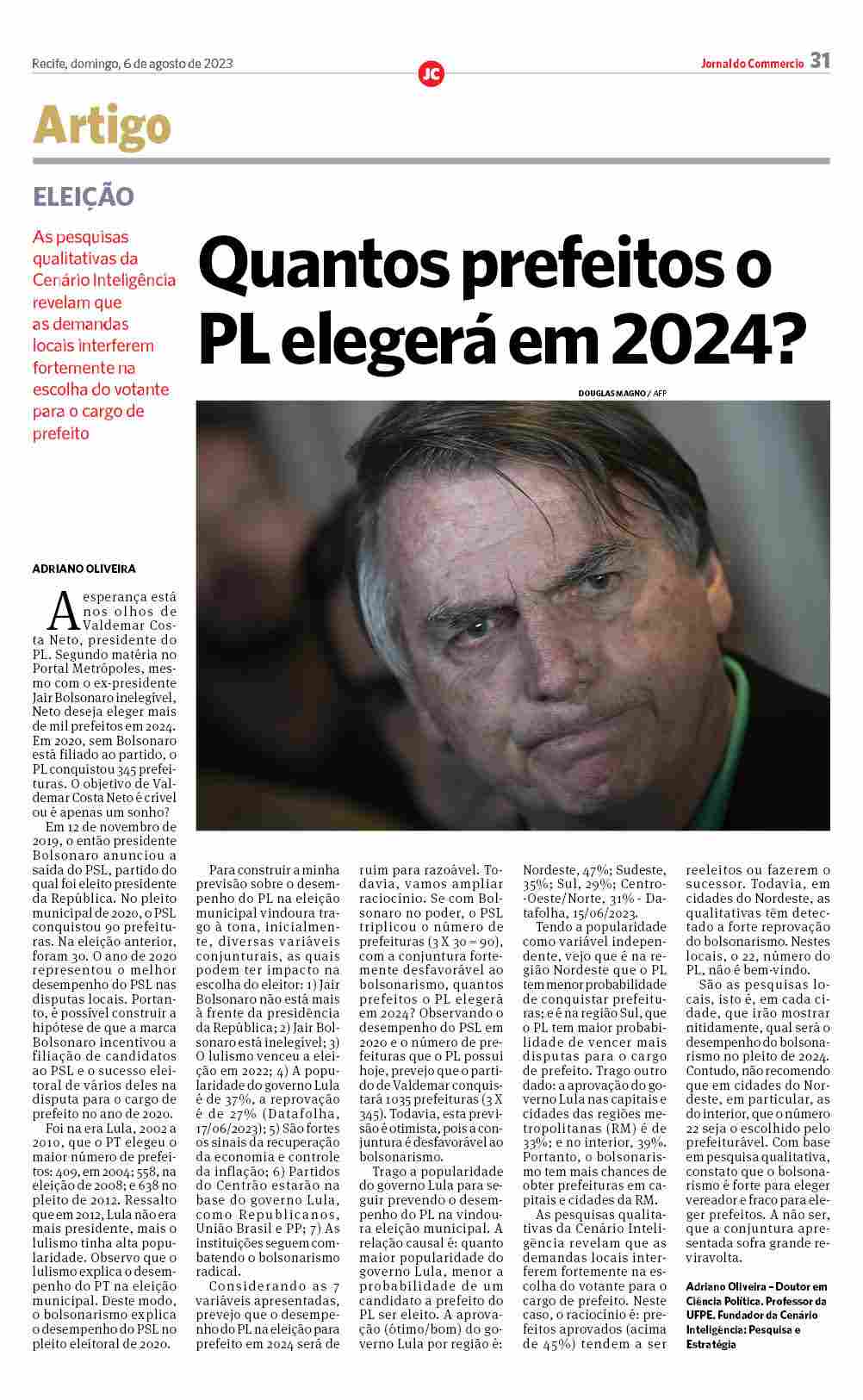 Recife, domingo, 6 de agosto de 2023

JC

Jornal do Commercio 31

Artigo

ELEIÇÃO

As pesquisas qualitativas da Cenário Inteligência revelam que as demandas locais interferem fortemente na escolha do votante para o cargo de prefeito

Quantos prefeitos o PL elegerá em 2024?

DOUGLAS MAGNO / AFP

ADRIANO OLIVEIRA

A esperança está nos olhos de Valdemar Costa Neto, presidente do PL. Segundo matéria no Portal Metrópoles, mesmo com o ex-presidente Jair Bolsonaro inelegível, Neto deseja eleger mais de mil prefeitos em 2024. Em 2020, sem Bolsonaro está filiado ao partido, o PL conquistou 345 prefeituras. O objetivo de Valdemar Costa Neto é crível ou é apenas um sonho?

Em 12 de novembro de 2019, o então presidente Bolsonaro anunciou a saída do PSL, partido do qual foi eleito presidente da República. No pleito municipal de 2020, o PSL conquistou 90 prefeituras. Na eleição anterior, foram 30. O ano de 2020 representou o melhor desempenho do PSL nas disputas locais. Portanto, é possível construir a hipótese de que a marca Bolsonaro incentivou a filiação de candidatos ao PSL e o sucesso eleitoral de vários deles na disputa para o cargo de prefeito no ano de 2020.

Foi na era Lula, 2002 a 2010, que o PT elegeu o maior número de prefeitos: 409, em 2004; 558, na eleição de 2008; e 638 no pleito de 2012. Ressalto que em 2012, Lula não era mais presidente, mais o lulismo tinha alta popularidade. Observo que o lulismo explica o desempenho do PT na eleição municipal. Deste modo, o bolsonarismo explica o desempenho do PSL no pleito eleitoral de 2020.

Para construir a minha previsão sobre o desempenho do PL na eleição municipal vindoura trago à tona, inicialmente, diversas variáveis conjunturais, as quais podem ter impacto na escolha do eleitor: 1) Jair Bolsonaro não está mais à frente da presidência da República; 2) Jair Bolsonaro está inelegível; 3) O lulismo venceu a eleição em 2022; 4) A popularidade do governo Lula é de 37%, a reprovação é de 27% (Datafolha, 17/06/2023); 5) São fortes os sinais da recuperação da economia e controle da inflação; 6) Partidos do Centrão estarão na base do governo Lula, como Republicanos, União Brasil e PP; 7) As instituições seguem combatendo o bolsonarismo radical.

Considerando as 7 variáveis apresentadas, prevejo que o desempenho do PL na eleição para prefeito em 2024 será de ruim para razoável. Todavia, vamos ampliar raciocínio. Se com Bolsonaro no poder, o PSL triplicou o número de prefeituras (3 X 30 = 90), com a conjuntura fortemente desfavorável ao bolsonarismo, quantos prefeitos o PL elegerá em 2024? Observando o desempenho do PSL em 2020 e o número de prefeituras que o PL possui hoje, prevejo que o partido de Valdemar conquistará 1035 prefeituras (3 X 345). Todavia, esta previsão é otimista, pois a conjuntura é desfavorável ao bolsonarismo.

Trago a popularidade do governo Lula para seguir prevendo o desempenho do PL na vindoura eleição municipal. A relação causal é: quanto maior popularidade do governo Lula, menor a probabilidade de um candidato a prefeito do PL ser eleito. A aprovação (ótimo/bom) do governo Lula por região é: Nordeste, 47%; Sudeste, 35%; Sul, 29%; Centro-Oeste/Norte, 31% - Datafolha, 15/06/2023.

Tendo a popularidade como variável independente, vejo que é na região Nordeste que o PL tem menor probabilidade de conquistar prefeituras; e é na região Sul, que o PL tem maior probabilidade de vencer mais disputas para o cargo de prefeito. Trago outro dado: a aprovação do governo Lula nas capitais e cidades das regiões metropolitanas (RM) é de 33%; e no interior, 39%. Portanto, o bolsonarismo tem mais chances de obter prefeituras em capitais e cidades da RM.

As pesquisas qualitativas da Cenário Inteligência revelam que as demandas locais interferem fortemente na escolha do votante para o cargo de prefeito. Neste caso, o raciocínio é: prefeitos aprovados (acima de 45%) tendem a ser reeleitos ou fazerem o sucessor. Todavia, em cidades do Nordeste, as qualitativas têm detectado a forte reprovação do bolsonarismo. Nestes locais, o 22, número do PL, não é bem-vindo.

São as pesquisas locais, isto é, em cada cidade, que irão mostrar nitidamente, qual será o desempenho do bolsonarismo no pleito de 2024. Contudo, não recomendo que em cidades do Nordeste, em particular, as do interior, que o número 22 seja o escolhido pelo prefeiturável. Com base em pesquisa qualitativa, constato que o bolsonarismo é forte para eleger vereador e fraco para eleger prefeitos. A não ser, que a conjuntura apresentada sofra grande reviravolta.

Adriano Oliveira – Doutor em Ciência Política. Professor da UFPE. Fundador da Cenário Inteligência: Pesquisa e Estratégia